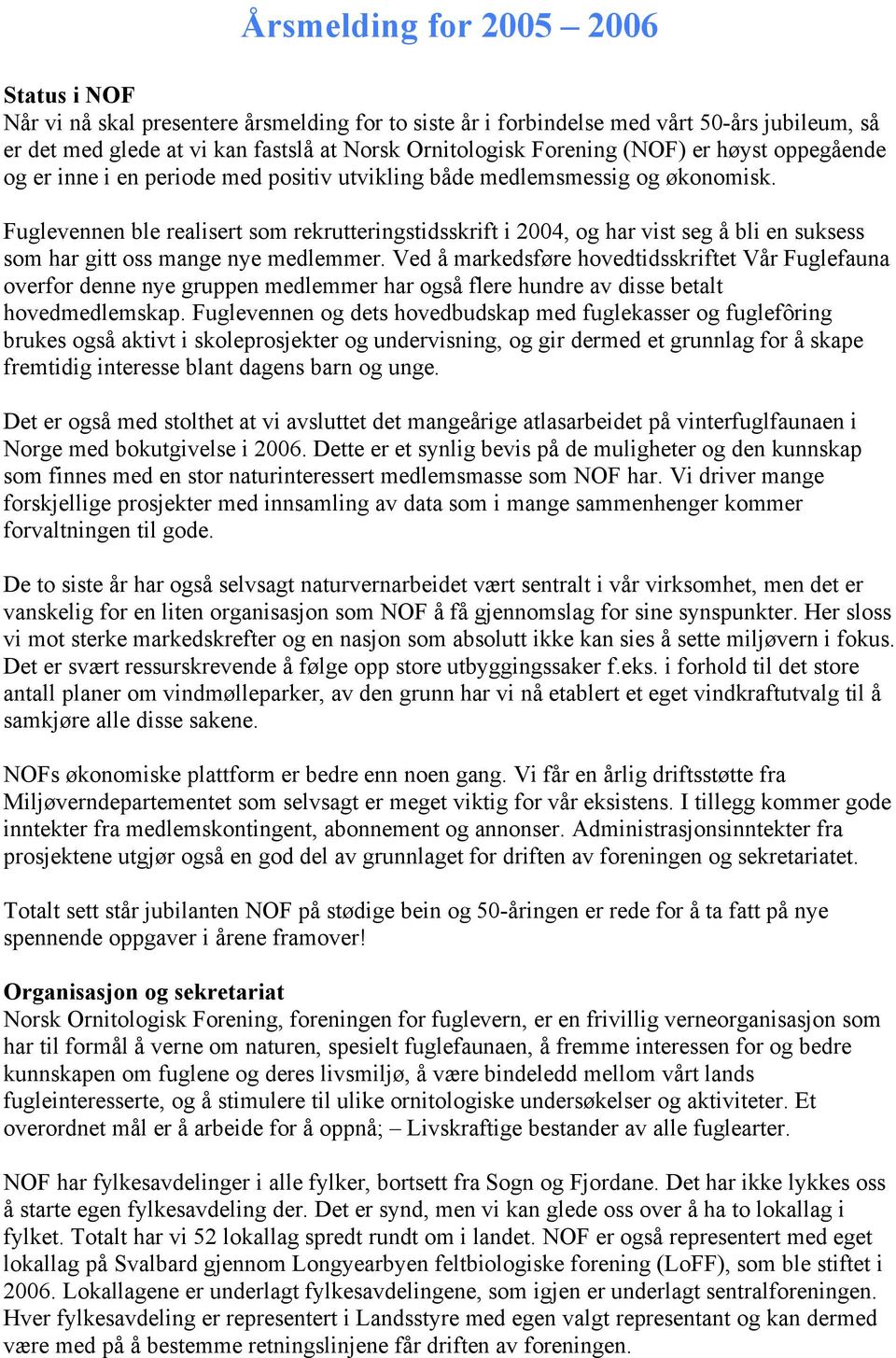 Årsmelding for 2005 – 2006

Status i NOF
Når vi nå skal presentere årsmelding for to siste år i forbindelse med vårt 50-års jubileum, så er det med glede at vi kan fastslå at Norsk Ornitologisk Forening (NOF) er høyst oppegående og er inne i en periode med positiv utvikling både medlemsmessig og økonomisk.

Fuglevennen ble realisert som rekrutteringstidsskrift i 2004, og har vist seg å bli en suksess som har gitt oss mange nye medlemmer. Ved å markedsføre hovedtidsskriftet Vår Fuglefauna overfor denne nye gruppen medlemmer har også flere hundre av disse betalt hovedmedlemskap. Fuglevennen og dets hovedbudskap med fuglekasser og fuglefôring brukes også aktivt i skoleprosjekter og undervisning, og gir dermed et grunnlag for å skape fremtidig interesse blant dagens barn og unge.

Det er også med stolthet at vi avsluttet det mangeårige atlasarbeidet på vinterfuglfaunaen i Norge med bokutgivelse i 2006. Dette er et synlig bevis på de muligheter og den kunnskap som finnes med en stor naturinteressert medlemsmasse som NOF har. Vi driver mange forskjellige prosjekter med innsamling av data som i mange sammenhenger kommer forvaltningen til gode.

De to siste år har også selvsagt naturvernarbeidet vært sentralt i vår virksomhet, men det er vanskelig for en liten organisasjon som NOF å få gjennomslag for sine synspunkter. Her sloss vi mot sterke markedskrefter og en nasjon som absolutt ikke kan sies å sette miljøvern i fokus. Det er svært ressurskrevende å følge opp store utbyggingssaker f.eks. i forhold til det store antall planer om vindmølleparker, av den grunn har vi nå etablert et eget vindkraftutvalg til å samkjøre alle disse sakene.

NOFs økonomiske plattform er bedre enn noen gang. Vi får en årlig driftsstøtte fra Miljøverndepartementet som selvsagt er meget viktig for vår eksistens. I tillegg kommer gode inntekter fra medlemskontingent, abonnement og annonser. Administrasjonsinntekter fra prosjektene utgjør også en god del av grunnlaget for driften av foreningen og sekretariatet.

Totalt sett står jubilanten NOF på stødige bein og 50-åringen er rede for å ta fatt på nye spennende oppgaver i årene framover!

Organisasjon og sekretariat
Norsk Ornitologisk Forening, foreningen for fuglevern, er en frivillig verneorganisasjon som har til formål å verne om naturen, spesielt fuglefaunaen, å fremme interessen for og bedre kunnskapen om fuglene og deres livsmiljø, å være bindeledd mellom vårt lands fugleinteresserte, og å stimulere til ulike ornitologiske undersøkelser og aktiviteter. Et overordnet mål er å arbeide for å oppnå; – Livskraftige bestander av alle fuglearter.

NOF har fylkesavdelinger i alle fylker, bortsett fra Sogn og Fjordane. Det har ikke lykkes oss å starte egen fylkesavdeling der. Det er synd, men vi kan glede oss over å ha to lokallag i fylket. Totalt har vi 52 lokallag spredt rundt om i landet. NOF er også representert med eget lokallag på Svalbard gjennom Longyearbyen feltbiologiske forening (LoFF), som ble stiftet i 2006. Lokallagene er underlagt fylkesavdelingene, som igjen er underlagt sentralforeningen. Hver fylkesavdeling er representert i Landsstyre med egen valgt representant og kan dermed være med på å bestemme retningslinjene får driften av foreningen.